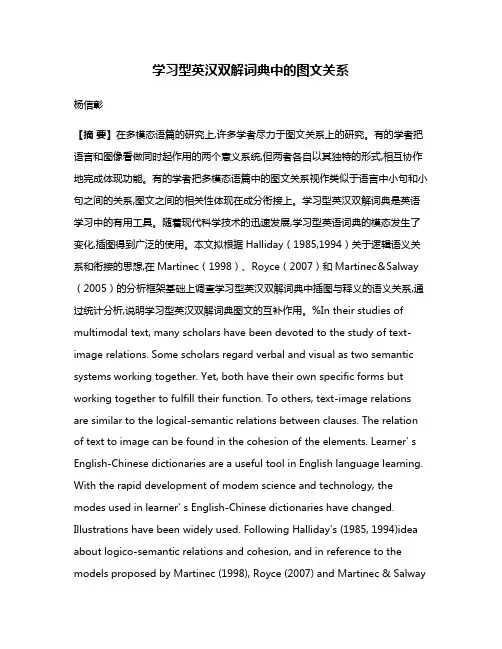 学习型英汉双解词典中的图文关系

杨信彰

【摘 要】在多模态语篇的研究上,许多学者尽力于图文关系上的研究。有的学者把语言和图像看做同时起作用的两个意义系统,但两者各自以其独特的形式,相互协作地完成体现功能。有的学者把多模态语篇中的图文关系视作类似于语言中小句和小句之间的关系,图文之间的相关性体现在成分衔接上。学习型英汉双解词典是英语学习中的有用工具。随着现代科学技术的迅速发展,学习型英语词典的模态发生了变化,插图得到广泛的使用。本文拟根据 Halliday(1985,1994)关于逻辑语义关系和衔接的思想,在 Martinec(1998)、Royce(2007)和 Martinec&Salway(2005)的分析框架基础上调查学习型英汉双解词典中插图与释义的语义关系,通过统计分析,说明学习型英汉双解词典图文的互补作用。%In their studies of multimodal text, many scholars have been devoted to the study of text-image relations. Some scholars regard verbal and visual as two semantic systems working together. Yet, both have their own specific forms but working together to fulfill their function. To others, text-image relations are similar to the logical-semantic relations between clauses. The relation of text to image can be found in the cohesion of the elements. Learner' s English-Chinese dictionaries are a useful tool in English language learning. With the rapid development of modem science and technology, the modes used in learner' s English-Chinese dictionaries have changed. Illustrations have been widely used. Following Halliday's (1985, 1994)idea about logico-semantic relations and cohesion, and in reference to the models proposed by Martinec (1998), Royce (2007) and Martinec & Salway